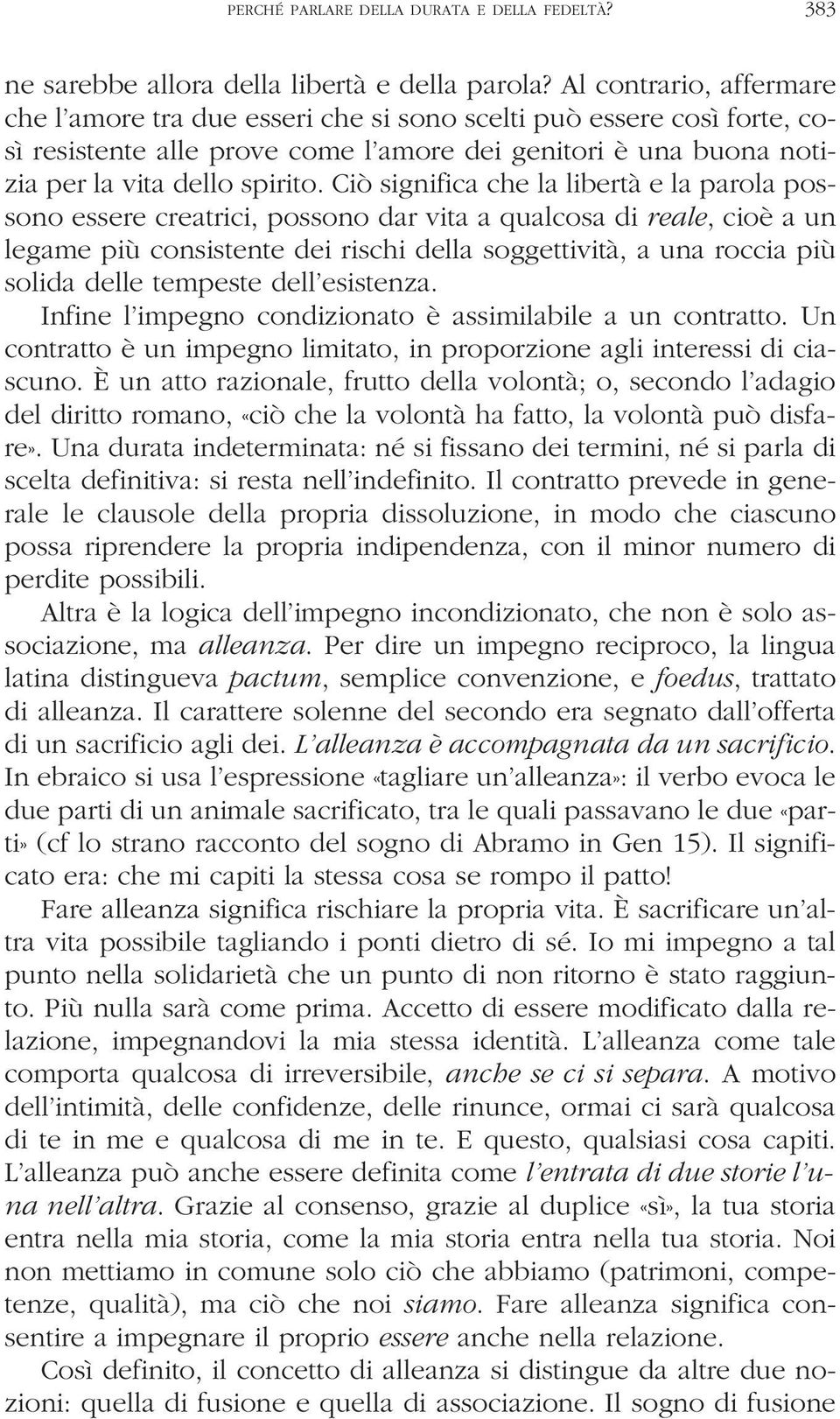 PERCHÉ PARLARE DELLA DURATA E DELLA FEDELTÀ? 383

ne sarebbe allora della libertà e della parola? Al contrario, affermare che l'amore tra due esseri che si sono scelti può essere così forte, così resistente alle prove come l'amore dei genitori è una buona notizia per la vita dello spirito. Ciò significa che la libertà e la parola possono essere creatrici, possono dar vita a qualcosa di reale, cioè a un legame più consistente dei rischi della soggettività, a una roccia più solida delle tempeste dell'esistenza.

Infine l'impegno condizionato è assimilabile a un contratto. Un contratto è un impegno limitato, in proporzione agli interessi di ciascuno. È un atto razionale, frutto della volontà; o, secondo l'adagio del diritto romano, «ciò che la volontà ha fatto, la volontà può disfare». Una durata indeterminata: né si fissano dei termini, né si parla di scelta definitiva: si resta nell'indefinito. Il contratto prevede in generale le clausole della propria dissoluzione, in modo che ciascuno possa riprendere la propria indipendenza, con il minor numero di perdite possibili.

Altra è la logica dell'impegno incondizionato, che non è solo associazione, ma alleanza. Per dire un impegno reciproco, la lingua latina distingueva pactum, semplice convenzione, e foedus, trattato di alleanza. Il carattere solenne del secondo era segnato dall'offerta di un sacrificio agli dei. L'alleanza è accompagnata da un sacrificio. In ebraico si usa l'espressione «tagliare un'alleanza»: il verbo evoca le due parti di un animale sacrificato, tra le quali passavano le due «parti» (cf lo strano racconto del sogno di Abramo in Gen 15). Il significato era: che mi capiti la stessa cosa se rompo il patto!

Fare alleanza significa rischiare la propria vita. È sacrificare un'altra vita possibile tagliando i ponti dietro di sé. Io mi impegno a tal punto nella solidarietà che un punto di non ritorno è stato raggiunto. Più nulla sarà come prima. Accetto di essere modificato dalla relazione, impegnandovi la mia stessa identità. L'alleanza come tale comporta qualcosa di irreversibile, anche se ci si separa. A motivo dell'intimità, delle confidenze, delle rinunce, ormai ci sarà qualcosa di te in me e qualcosa di me in te. E questo, qualsiasi cosa capiti. L'alleanza può anche essere definita come l'entrata di due storie l'una nell'altra. Grazie al consenso, grazie al duplice «sì», la tua storia entra nella mia storia, come la mia storia entra nella tua storia. Noi non mettiamo in comune solo ciò che abbiamo (patrimoni, competenze, qualità), ma ciò che noi siamo. Fare alleanza significa consentire a impegnare il proprio essere anche nella relazione.

Così definito, il concetto di alleanza si distingue da altre due nozioni: quella di fusione e quella di associazione. Il sogno di fusione